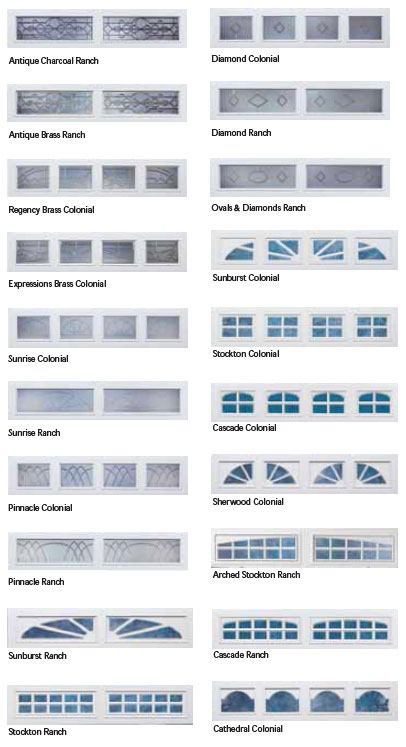 Antique Charcoal Ranch

Antique Brass Ranch

Regency Brass Colonial

Expressions Brass Colonial

Sunrise Colonial

Sunrise Ranch

Pinnacle Colonial

Pinnacle Ranch

Sunburst Ranch

Stockton Ranch

Diamond Colonial

Diamond Ranch

Ovals & Diamonds Ranch

Sunburst Colonial

Stockton Colonial

Cascade Colonial

Sherwood Colonial

Arched Stockton Ranch

Cascade Ranch

Cathedral Colonial